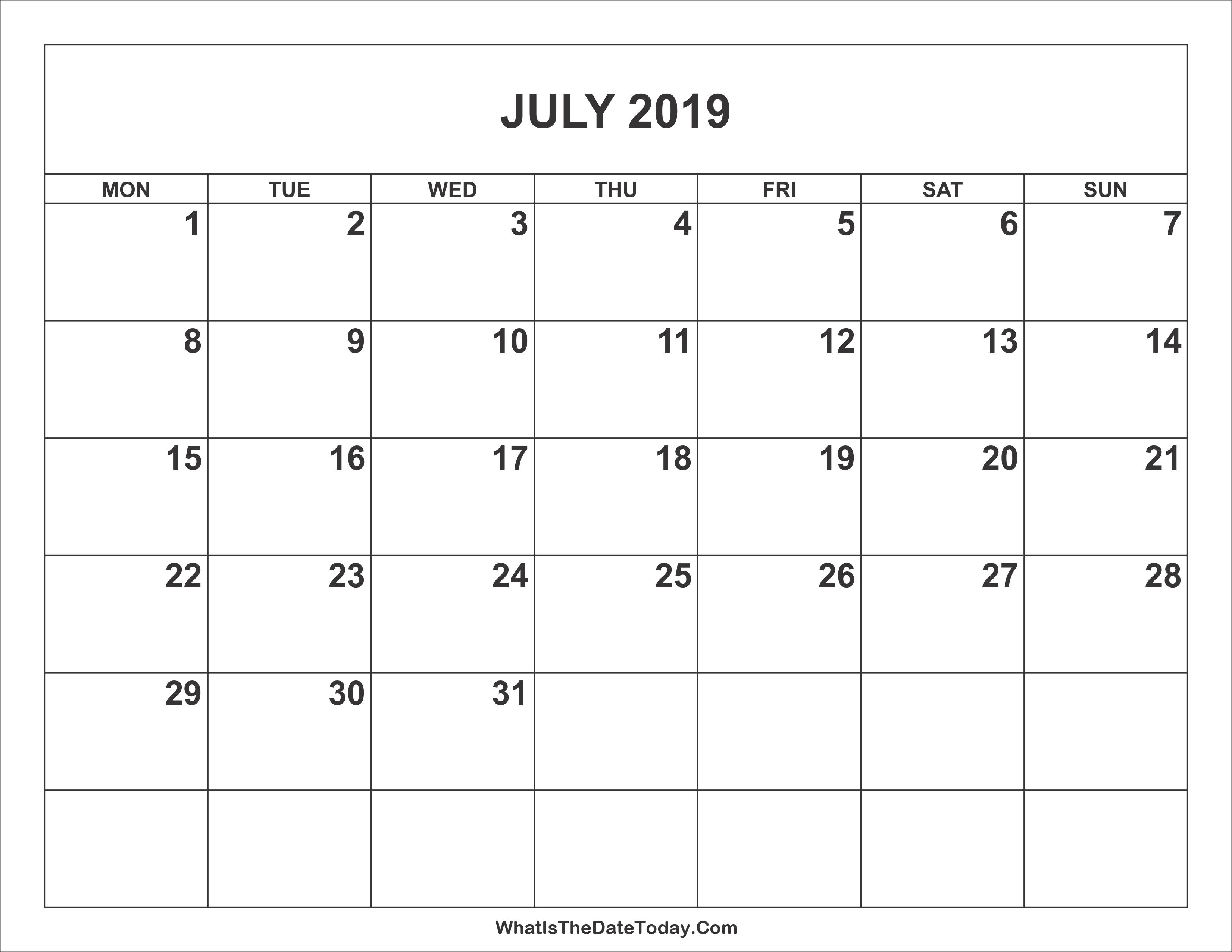 JULY 2019

| MON | TUE | WED | THU | FRI | SAT | SUN |
|---|---|---|---|---|---|---|
| 1 | 2 | 3 | 4 | 5 | 6 | 7 |
| 8 | 9 | 10 | 11 | 12 | 13 | 14 |
| 15 | 16 | 17 | 18 | 19 | 20 | 21 |
| 22 | 23 | 24 | 25 | 26 | 27 | 28 |
| 29 | 30 | 31 |  |  |  |  |
|  |  |  |  |  |  |  |

WhatIsTheDateToday.Com